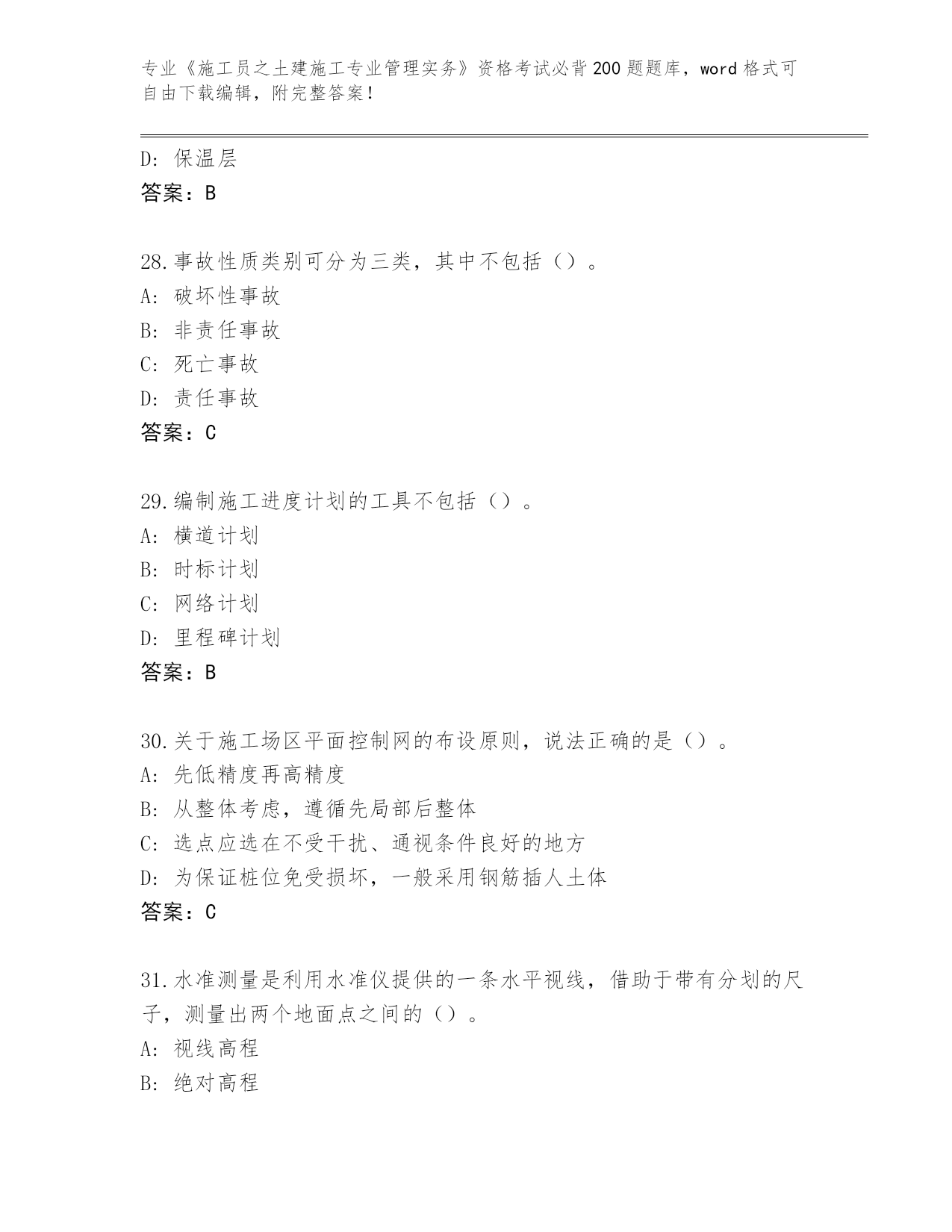 专业《施工员之土建施工专业管理实务》资格考试必背200题题库，word格式可自由下载编辑，附完整答案！

D: 保温层
答案：B

28.事故性质类别可分为三类，其中不包括（）。
A: 破坏性事故
B: 非责任事故
C: 死亡事故
D: 责任事故
答案：C

29.编制施工进度计划的工具不包括（）。
A: 横道计划
B: 时标计划
C: 网络计划
D: 里程碑计划
答案：B

30.关于施工场区平面控制网的布设原则，说法正确的是（）。
A: 先低精度再高精度
B: 从整体考虑，遵循先局部后整体
C: 选点应选在不受干扰、通视条件良好的地方
D: 为保证桩位免受损坏，一般采用钢筋插人土体
答案：C

31.水准测量是利用水准仪提供的一条水平视线，借助于带有分划的尺子，测量出两个地面点之间的（）。
A: 视线高程
B: 绝对高程